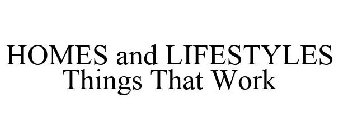 HOMES and LIFESTYLES
Things That Work